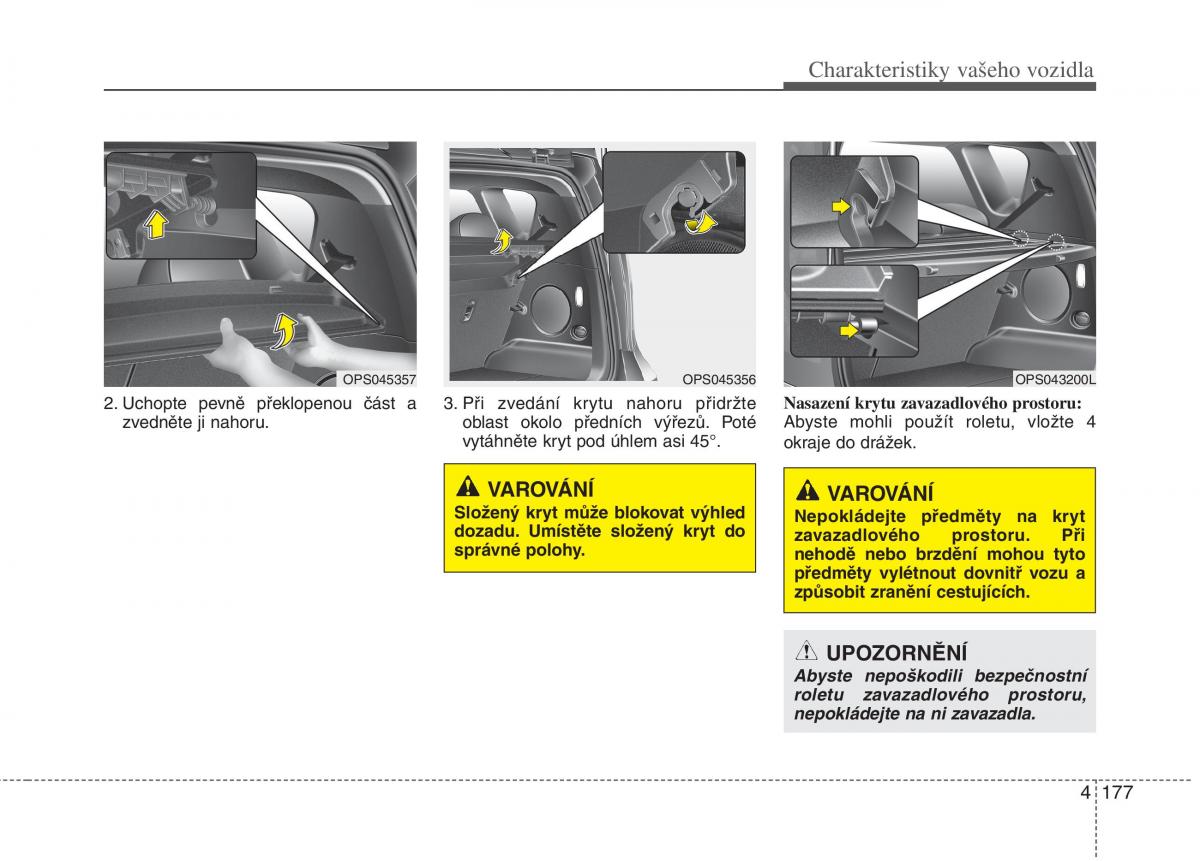 Charakteristiky vašeho vozidla

OPS045357

2. Uchopte pevně překlopenou část a zvedněte ji nahoru.

OPS045356

3. Při zvedání krytu nahoru přidržte oblast okolo předních výřezů. Poté vytáhněte kryt pod úhlem asi 45°.

VAROVÁNÍ

Složený kryt může blokovat výhled dozadu. Umístěte složený kryt do správné polohy.

OPS043200L

Nasazení krytu zavazadlového prostoru:
Abyste mohli použít roletu, vložte 4 okraje do drážek.

VAROVÁNÍ

Nepokládejte předměty na kryt zavazadlového prostoru. Při nehodě nebo brzdění mohou tyto předměty vylétnout dovnitř vozu a způsobit zranění cestujících.

UPOZORNĚNÍ

Abyste nepoškodili bezpečnostní roletu zavazadlového prostoru, nepokládejte na ni zavazadla.

4 177